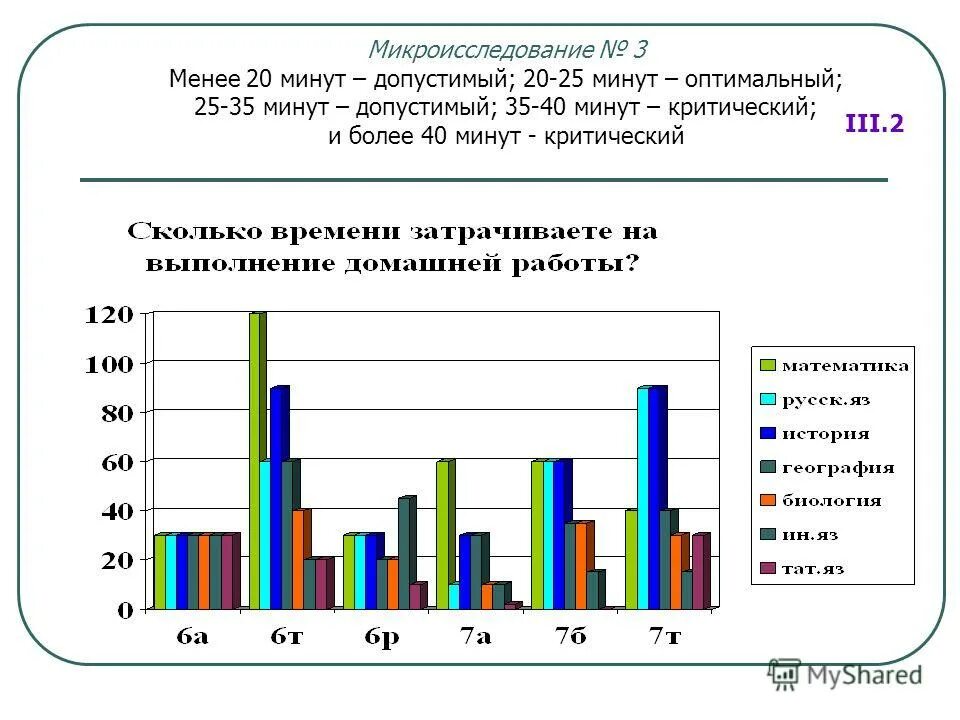 Микроисследование № 3
Менее 20 минут – допустимый; 20-25 минут – оптимальный; 25-35 минут – допустимый; 35-40 минут – критический; и более 40 минут - критический

III.2

Сколько времени затрачиваете на выполнение домашней работы?

120
100
80
60
40
20
0

6а
6т
6р
7а
7б
7т

математика
русск.яз
история
география
биология
ин.яз
тат.яз

MyShared